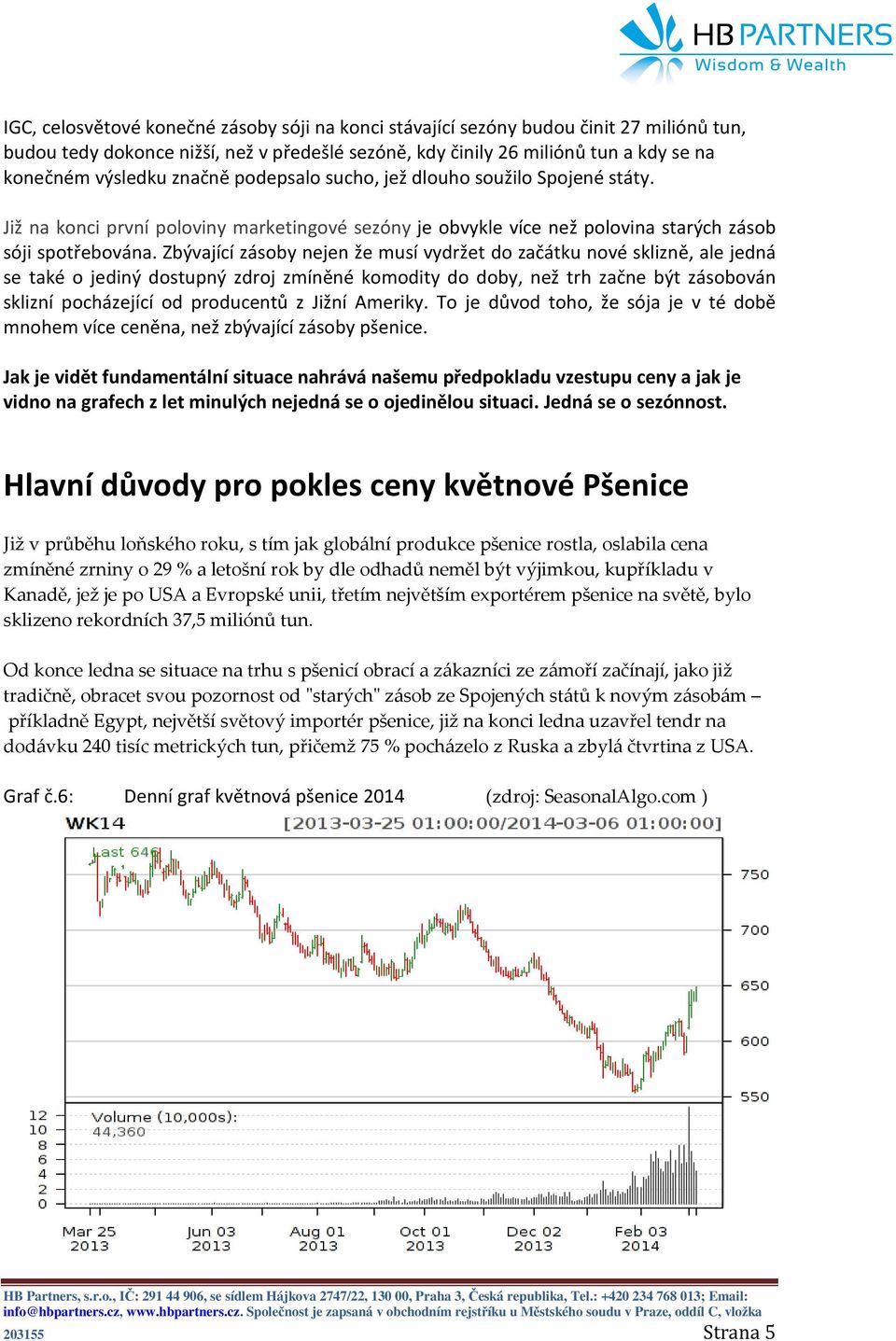 HB PARTNERS
Wisdom & Wealth

IGC, celosvětové konečné zásoby sóji na konci stávající sezóny budou činit 27 miliónů tun, budou tedy dokonce nižší, než v předešlé sezóně, kdy činily 26 miliónů tun a kdy se na konečném výsledku značně podepsalo sucho, jež dlouho soužilo Spojené státy.

Již na konci první poloviny marketingové sezóny je obvykle více než polovina starých zásob sóji spotřebována. Zbývající zásoby nejen že musí vydržet do začátku nové sklizně, ale jedná se také o jediný dostupný zdroj zmíněné komodity do doby, než trh začne být zásobován sklizní pocházející od producentů z Jižní Ameriky. To je důvod toho, že sója je v té době mnohem více ceněna, než zbývající zásoby pšenice.

Jak je vidět fundamentální situace nahrává našemu předpokladu vzestupu ceny a jak je vidno na grafech z let minulých nejedná se o ojedinělou situaci. Jedná se o sezónnost.

Hlavní důvody pro pokles ceny květnové Pšenice

Již v průběhu loňského roku, s tím jak globální produkce pšenice rostla, oslabila cena zmíněné zrniny o 29 % a letošní rok by dle odhadů neměl být výjimkou, kupříkladu v Kanadě, jež je po USA a Evropské unii, třetím největším exportérem pšenice na světě, bylo sklizeno rekordních 37,5 miliónů tun.

Od konce ledna se situace na trhu s pšenicí obrací a zákazníci ze zámoří začínají, jako již tradičně, obracet svou pozornost od "starých" zásob ze Spojených států k novým zásobám – příkladně Egypt, největší světový importér pšenice, již na konci ledna uzavřel tendr na dodávku 240 tisíc metrických tun, přičemž 75 % pocházelo z Ruska a zbylá čtvrtina z USA.

Graf č.6: Denní graf květnová pšenice 2014 (zdroj: SeasonalAlgo.com )

WK14 [2013-03-25 01:00:00/2014-03-06 01:00:00]
Last 646
750
700
650
600
550
Volume (10,000s):
44,360
12
10
8
6
4
2
0
Mar 25 2013
Jun 03 2013
Aug 01 2013
Oct 01 2013
Dec 02 2013
Feb 03 2014

HB Partners, s.r.o., IČ: 291 44 906, se sídlem Hájkova 2747/22, 130 00, Praha 3, Česká republika, Tel.: +420 234 768 013; Email: info@hbpartners.cz, www.hbpartners.cz. Společnost je zapsaná v obchodním rejstříku u Městského soudu v Praze, oddíl C, vložka 203155
Strana 5